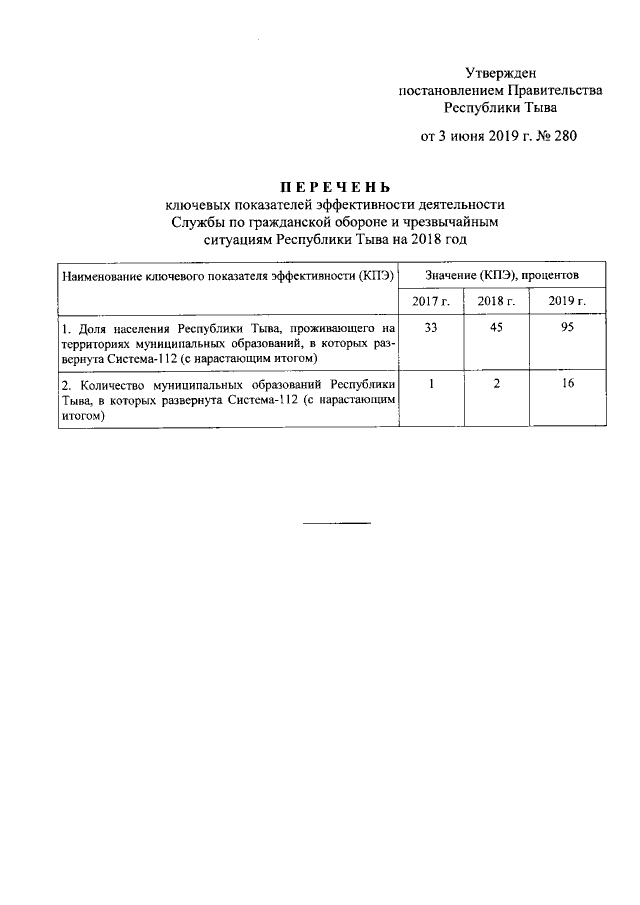 Утвержден
постановлением Правительства
Республики Тыва

от 3 июня 2019 г. № 280

ПЕРЕЧЕНЬ
ключевых показателей эффективности деятельности Службы по гражданской обороне и чрезвычайным ситуациям Республики Тыва на 2018 год

| Наименование ключевого показателя эффективности (КПЭ) | Значение (КПЭ), процентов | | |
|---|---|---|---|
| | 2017 г. | 2018 г. | 2019 г. |
| 1. Доля населения Республики Тыва, проживающего на территориях муниципальных образований, в которых развернута Система-112 (с нарастающим итогом) | 33 | 45 | 95 |
| 2. Количество муниципальных образований Республики Тыва, в которых развернута Система-112 (с нарастающим итогом) | 1 | 2 | 16 |